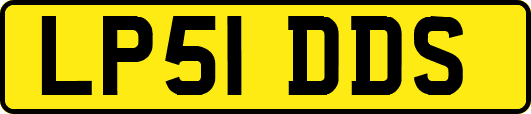 LP51 DDS